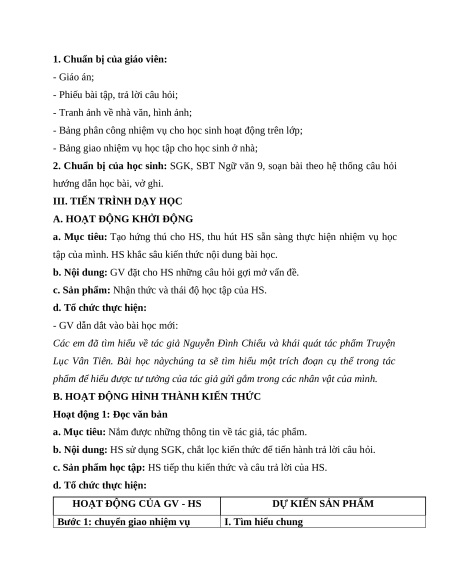 1. Chuẩn bị của giáo viên:

- Giáo án;

- Phiếu bài tập, trả lời câu hỏi;

- Tranh ảnh về nhà văn, hình ảnh;

- Bảng phân công nhiệm vụ cho học sinh hoạt động trên lớp;

- Bảng giao nhiệm vụ học tập cho học sinh ở nhà;

2. Chuẩn bị của học sinh: SGK, SBT Ngữ văn 9, soạn bài theo hệ thống câu hỏi hướng dẫn học bài, vở ghi.

III. TIẾN TRÌNH DẠY HỌC

A. HOẠT ĐỘNG KHỞI ĐỘNG

a. Mục tiêu: Tạo hứng thú cho HS, thu hút HS sẵn sàng thực hiện nhiệm vụ học tập của mình. HS khắc sâu kiến thức nội dung bài học.

b. Nội dung: GV đặt cho HS những câu hỏi gợi mở vấn đề.

c. Sản phẩm: Nhận thức và thái độ học tập của HS.

d. Tổ chức thực hiện:

- GV dẫn dắt vào bài học mới:

Các em đã tìm hiểu về tác giả Nguyễn Đình Chiểu và khái quát tác phẩm Truyện Lục Vân Tiên. Bài học nàychúng ta sẽ tìm hiểu một trích đoạn cụ thể trong tác phẩm để hiểu được tư tưởng của tác giả gửi gắm trong các nhân vật của mình.

B. HOẠT ĐỘNG HÌNH THÀNH KIẾN THỨC

Hoạt động 1: Đọc văn bản

a. Mục tiêu: Nắm được những thông tin về tác giả, tác phẩm.

b. Nội dung: HS sử dụng SGK, chắt lọc kiến thức để tiến hành trả lời câu hỏi.

c. Sản phẩm học tập: HS tiếp thu kiến thức và câu trả lời của HS.

d. Tổ chức thực hiện:

| HOẠT ĐỘNG CỦA GV - HS | DỰ KIẾN SẢN PHẨM |
|---|---|
| Bước 1: chuyển giao nhiệm vụ | I. Tìm hiểu chung |